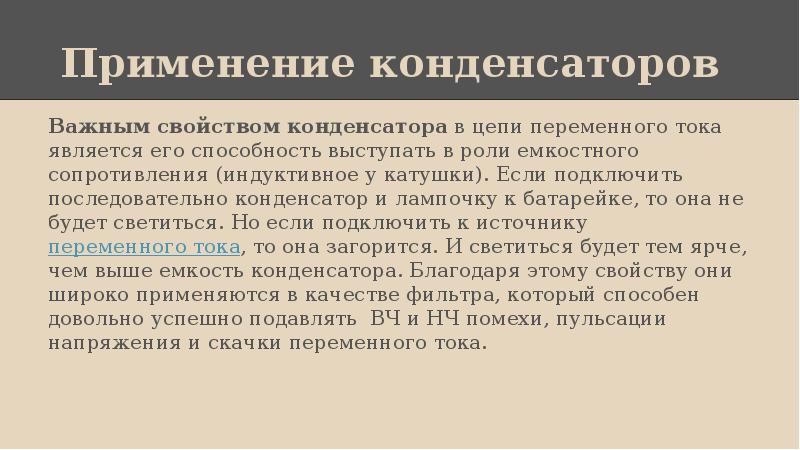 Применение конденсаторов

Важным свойством конденсатора в цепи переменного тока является его способность выступать в роли емкостного сопротивления (индуктивное у катушки). Если подключить последовательно конденсатор и лампочку к батарейке, то она не будет светиться. Но если подключить к источнику переменного тока, то она загорится. И светиться будет тем ярче, чем выше емкость конденсатора. Благодаря этому свойству они широко применяются в качестве фильтра, который способен довольно успешно подавлять ВЧ и НЧ помехи, пульсации напряжения и скачки переменного тока.